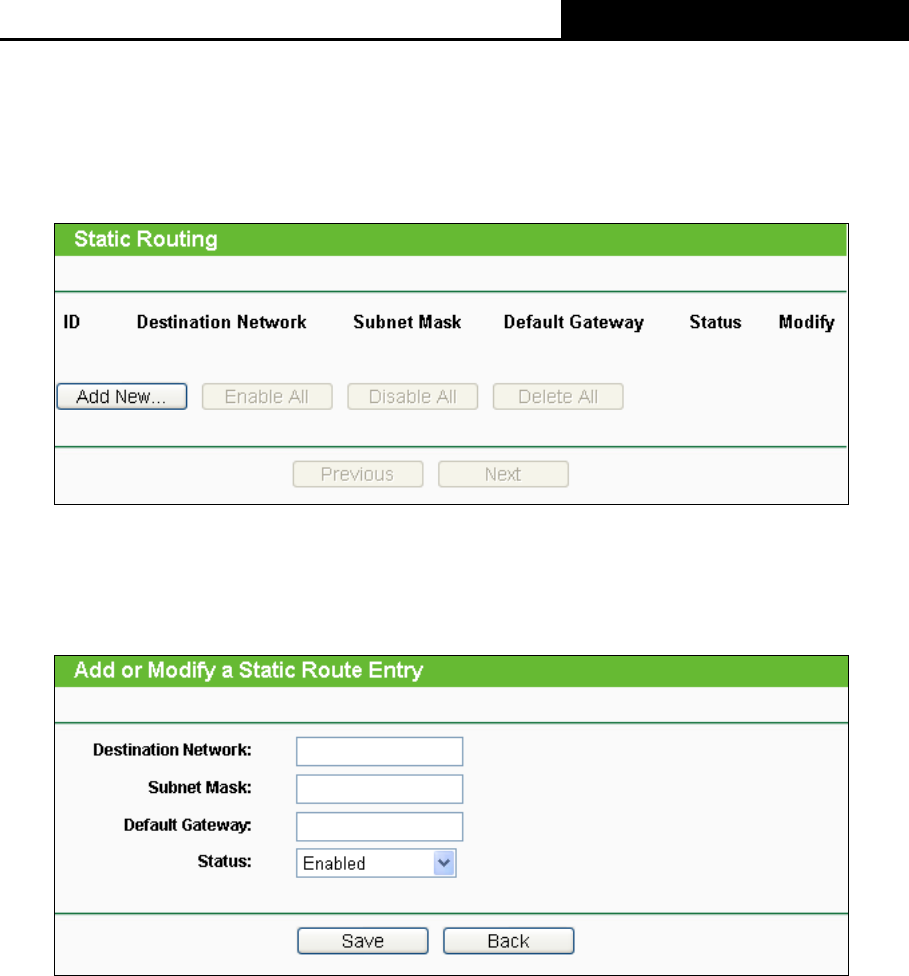 Static Routing

| ID | Destination Network | Subnet Mask | Default Gateway | Status | Modify |
|---|---|---|---|---|---|

Add New... Enable All Disable All Delete All

Previous Next

Add or Modify a Static Route Entry

Destination Network:

Subnet Mask:

Default Gateway:

Status: Enabled

Save Back